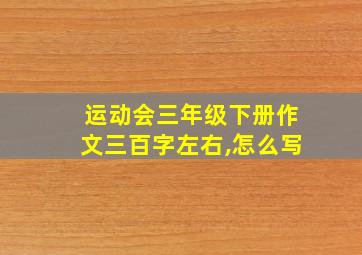 运动会三年级下册作文三百字左右,怎么写